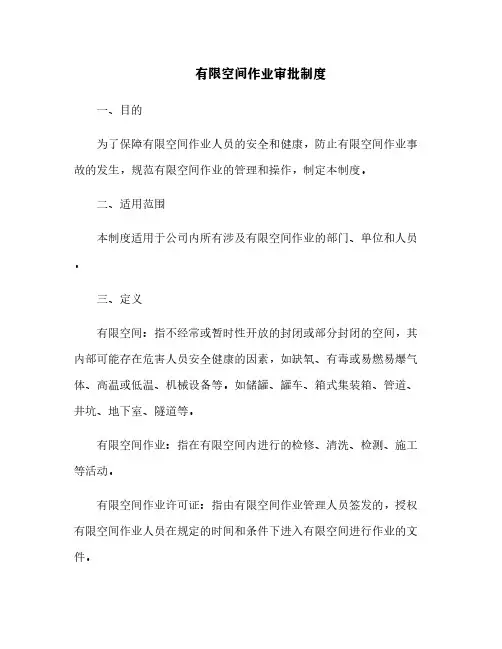 有限空间作业审批制度

一、目的

为了保障有限空间作业人员的安全和健康，防止有限空间作业事故的发生，规范有限空间作业的管理和操作，制定本制度。

二、适用范围

本制度适用于公司内所有涉及有限空间作业的部门、单位和人员。

三、定义

有限空间：指不经常或暂时性开放的封闭或部分封闭的空间，其内部可能存在危害人员安全健康的因素，如缺氧、有毒或易燃易爆气体、高温或低温、机械设备等。如储罐、罐车、箱式集装箱、管道、井坑、地下室、隧道等。

有限空间作业：指在有限空间内进行的检修、清洗、检测、施工等活动。

有限空间作业许可证：指由有限空间作业管理人员签发的，授权有限空间作业人员在规定的时间和条件下进入有限空间进行作业的文件。